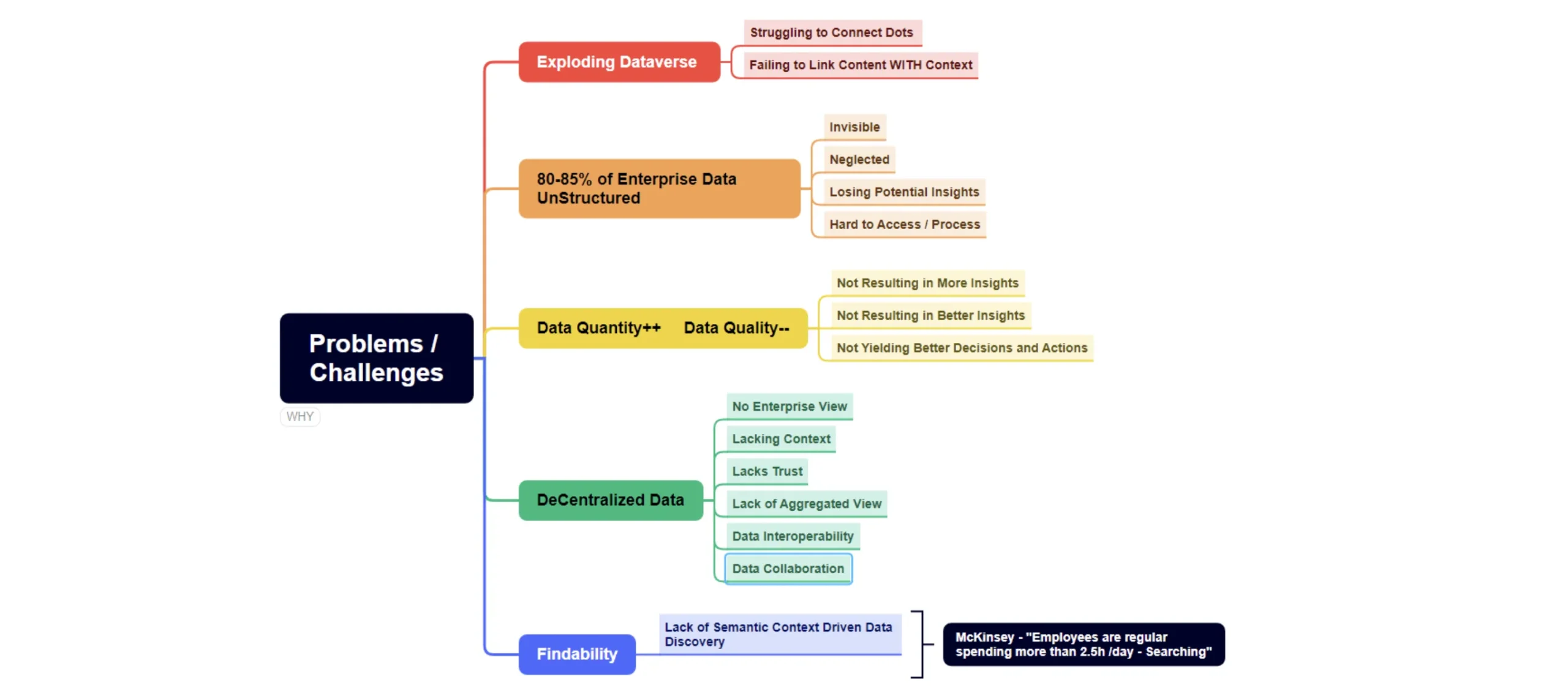 Problems / Challenges

WHY

Exploding Dataverse

Struggling to Connect Dots

Failing to Link Content WITH Context

80-85% of Enterprise Data UnStructured

Invisible

Neglected

Losing Potential Insights

Hard to Access / Process

Data Quantity++ Data Quality--

Not Resulting in More Insights

Not Resulting in Better Insights

Not Yielding Better Decisions and Actions

DeCentralized Data

No Enterprise View

Lacking Context

Lacks Trust

Lack of Aggregated View

Data Interoperability

Data Collaboration

Findability

Lack of Semantic Context Driven Data Discovery

McKinsey - "Employees are regular spending more than 2.5h /day - Searching"